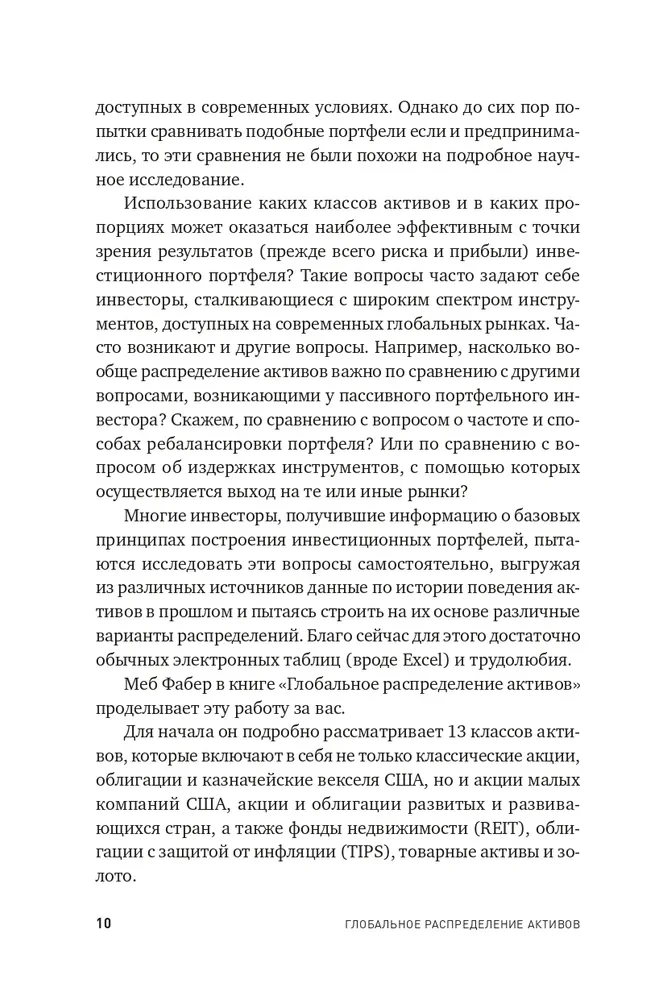 доступных в современных условиях. Однако до сих пор попытки сравнивать подобные портфели если и предпринимались, то эти сравнения не были похожи на подробное научное исследование.

Использование каких классов активов и в каких пропорциях может оказаться наиболее эффективным с точки зрения результатов (прежде всего риска и прибыли) инвестиционного портфеля? Такие вопросы часто задают себе инвесторы, сталкивающиеся с широким спектром инструментов, доступных на современных глобальных рынках. Часто возникают и другие вопросы. Например, насколько вообще распределение активов важно по сравнению с другими вопросами, возникающими у пассивного портфельного инвестора? Скажем, по сравнению с вопросом о частоте и способах ребалансировки портфеля? Или по сравнению с вопросом об издержках инструментов, с помощью которых осуществляется выход на те или иные рынки?

Многие инвесторы, получившие информацию о базовых принципах построения инвестиционных портфелей, пытаются исследовать эти вопросы самостоятельно, выгружая из различных источников данные по истории поведения активов в прошлом и пытаясь строить на их основе различные варианты распределений. Благо сейчас для этого достаточно обычных электронных таблиц (вроде Excel) и трудолюбия.

Меб Фабер в книге «Глобальное распределение активов» проделывает эту работу за вас.

Для начала он подробно рассматривает 13 классов активов, которые включают в себя не только классические акции, облигации и казначейские векселя США, но и акции малых компаний США, акции и облигации развитых и развивающихся стран, а также фонды недвижимости (REIT), облигации с защитой от инфляции (TIPS), товарные активы и золото.

10 ГЛОБАЛЬНОЕ РАСПРЕДЕЛЕНИЕ АКТИВОВ